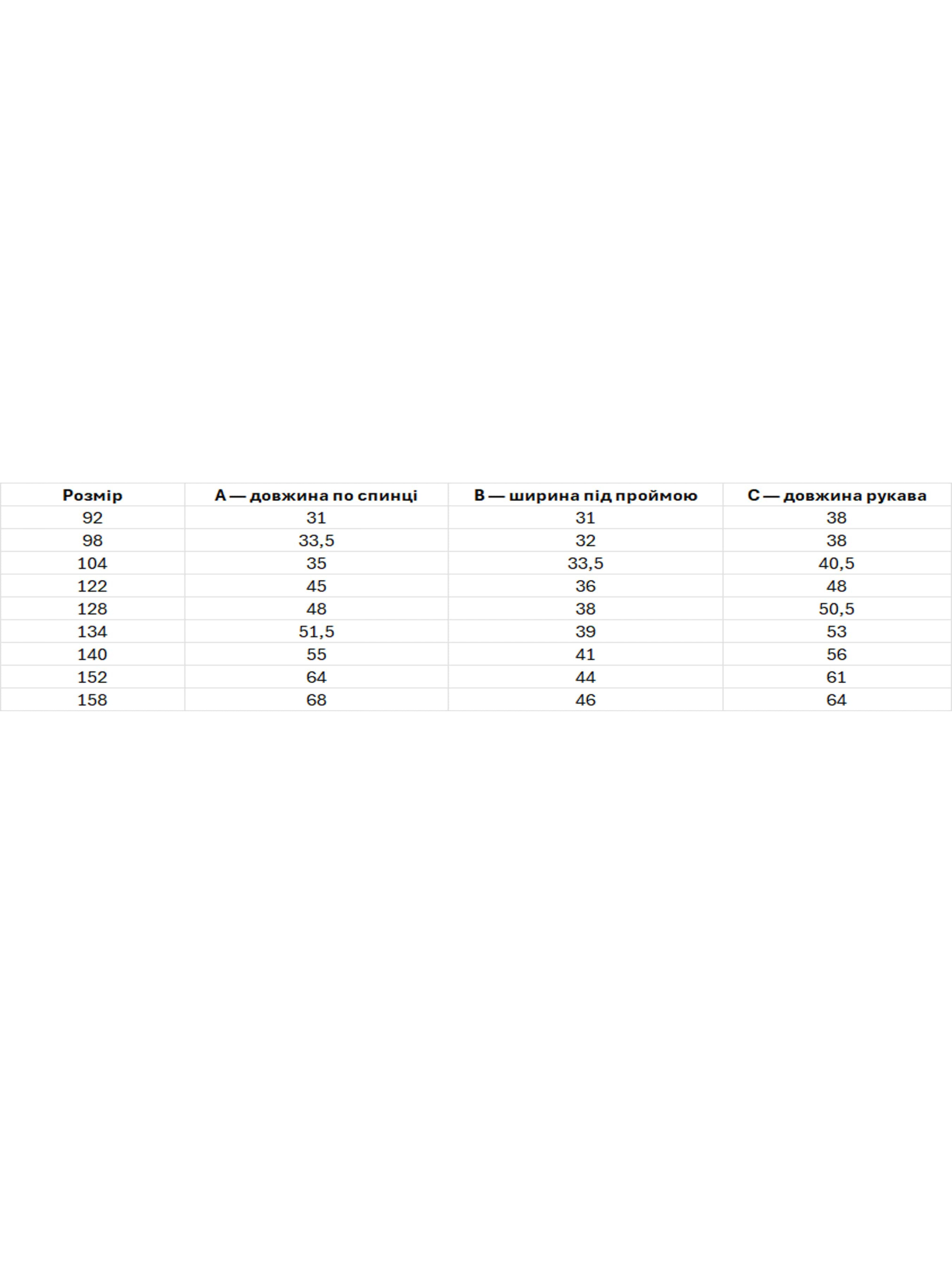 | Розмір | A — довжина по спинці | B — ширина під проймою | C — довжина рукава |
|---|---|---|---|
| 92 | 31 | 31 | 38 |
| 98 | 33,5 | 32 | 38 |
| 104 | 35 | 33,5 | 40,5 |
| 122 | 45 | 36 | 48 |
| 128 | 48 | 38 | 50,5 |
| 134 | 51,5 | 39 | 53 |
| 140 | 55 | 41 | 56 |
| 152 | 64 | 44 | 61 |
| 158 | 68 | 46 | 64 |